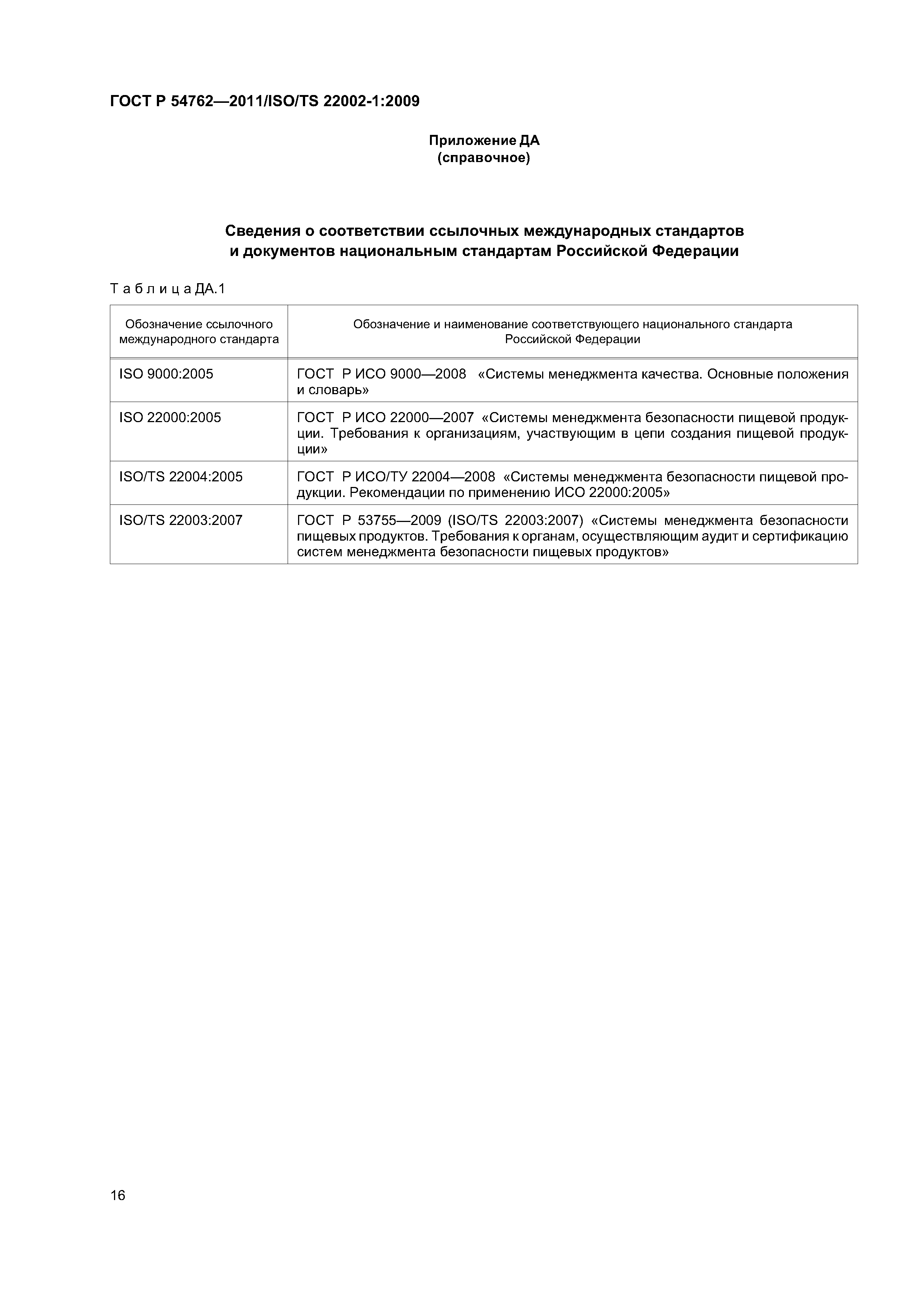 ГОСТ Р 54762—2011/ISO/TS 22002-1:2009

Приложение ДА
(справочное)

Сведения о соответствии ссылочных международных стандартов и документов национальным стандартам Российской Федерации

Таблица ДА.1

| Обозначение ссылочного международного стандарта | Обозначение и наименование соответствующего национального стандарта Российской Федерации |
|---|---|
| ISO 9000:2005 | ГОСТ Р ИСО 9000—2008 «Системы менеджмента качества. Основные положения и словарь» |
| ISO 22000:2005 | ГОСТ Р ИСО 22000—2007 «Системы менеджмента безопасности пищевой продукции. Требования к организациям, участвующим в цепи создания пищевой продукции» |
| ISO/TS 22004:2005 | ГОСТ Р ИСО/ТУ 22004—2008 «Системы менеджмента безопасности пищевой продукции. Рекомендации по применению ИСО 22000:2005» |
| ISO/TS 22003:2007 | ГОСТ Р 53755—2009 (ISO/TS 22003:2007) «Системы менеджмента безопасности пищевых продуктов. Требования к органам, осуществляющим аудит и сертификацию систем менеджмента безопасности пищевых продуктов» |

16